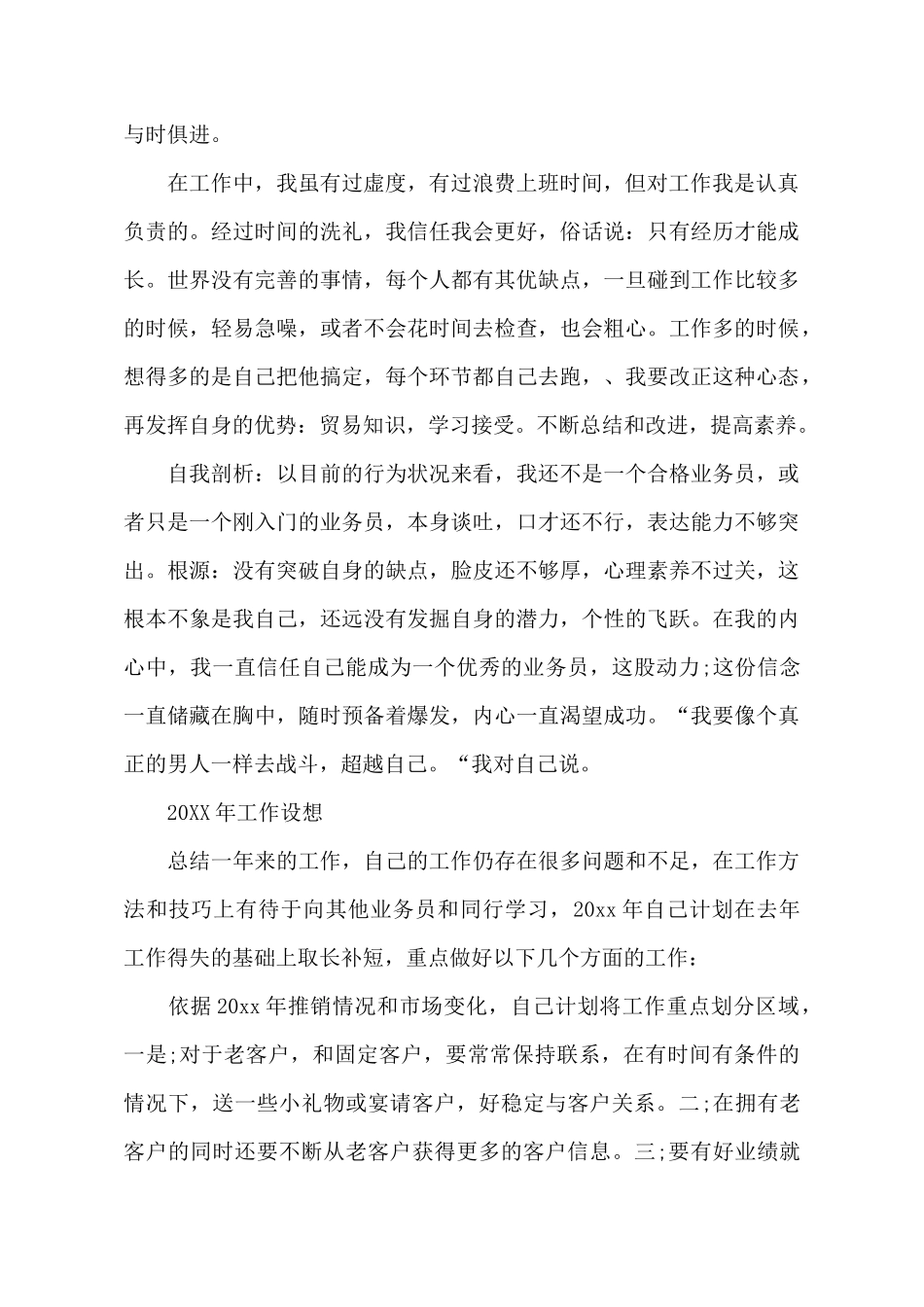 与时俱进。

在工作中，我虽有过虚度，有过浪费上班时间，但对工作我是认真负责的。经过时间的洗礼，我信任我会更好，俗话说：只有经历才能成长。世界没有完善的事情，每个人都有其优缺点，一旦碰到工作比较多的时候，轻易急噪，或者不会花时间去检查，也会粗心。工作多的时候，想得多的是自己把他搞定，每个环节都自己去跑，、我要改正这种心态，再发挥自身的优势：贸易知识，学习接受。不断总结和改进，提高素养。

自我剖析：以目前的行为状况来看，我还不是一个合格业务员，或者只是一个刚入门的业务员，本身谈吐，口才还不行，表达能力不够突出。根源：没有突破自身的缺点，脸皮还不够厚，心理素养不过关，这根本不象是我自己，还远没有发掘自身的潜力，个性的飞跃。在我的内心中，我一直信任自己能成为一个优秀的业务员，这股动力;这份信念一直储藏在胸中，随时预备着爆发，内心一直渴望成功。“我要像个真正的男人一样去战斗，超越自己。“我对自己说。

20XX 年工作设想

总结一年来的工作，自己的工作仍存在很多问题和不足，在工作方法和技巧上有待于向其他业务员和同行学习，20xx 年自己计划在去年工作得失的基础上取长补短，重点做好以下几个方面的工作：

依据 20xx 年推销情况和市场变化，自己计划将工作重点划分区域，一是;对于老客户，和固定客户，要常常保持联系，在有时间有条件的情况下，送一些小礼物或宴请客户，好稳定与客户关系。二;在拥有老客户的同时还要不断从老客户获得更多的客户信息。三;要有好业绩就